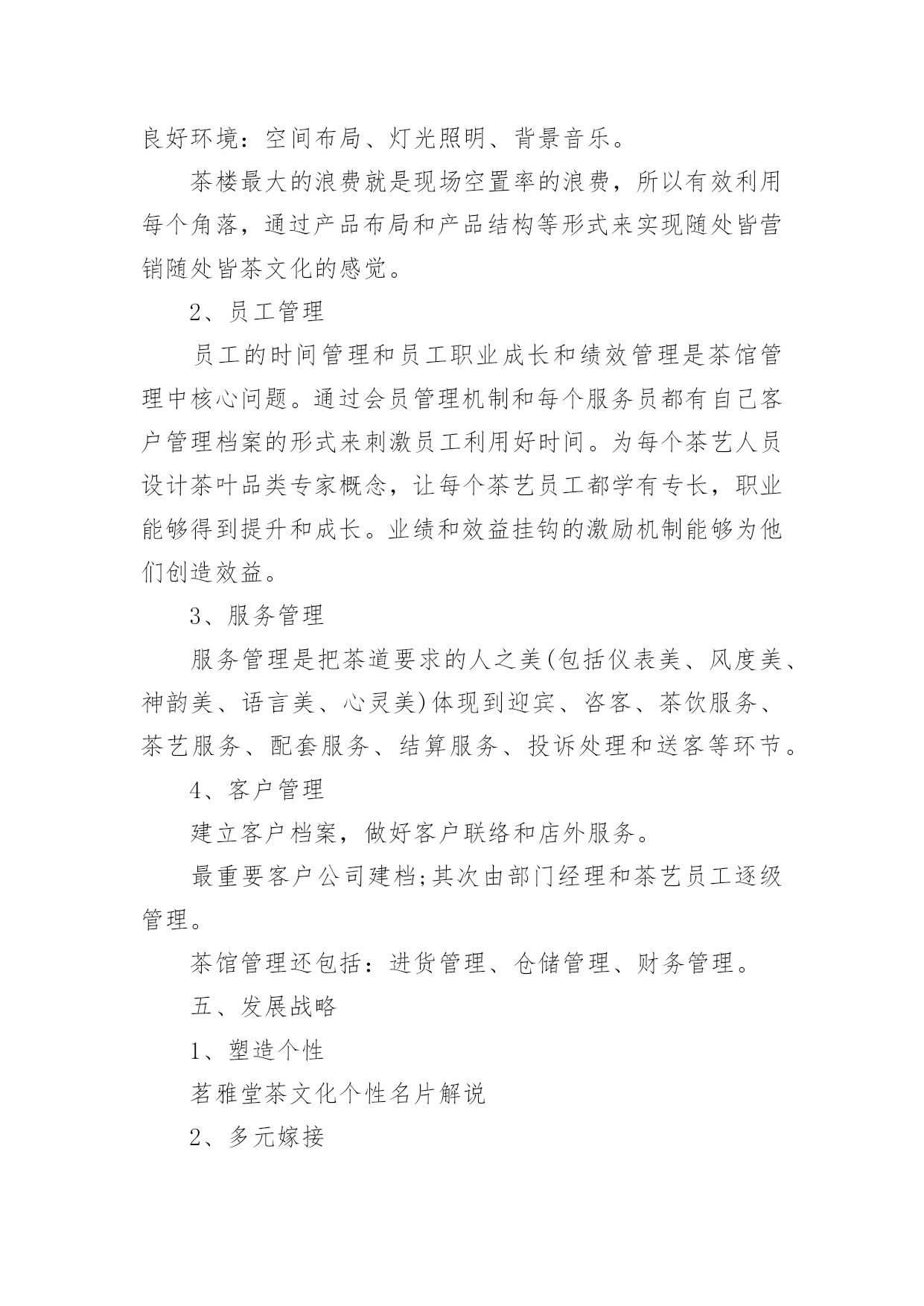 良好环境：空间布局、灯光照明、背景音乐。

茶楼最大的浪费就是现场空置率的浪费，所以有效利用每个角落，通过产品布局和产品结构等形式来实现随处皆营销随处皆茶文化的感觉。

2、员工管理

员工的时间管理和员工职业成长和绩效管理是茶馆管理中核心问题。通过会员管理机制和每个服务员都有自己客户管理档案的形式来刺激员工利用好时间。为每个茶艺人员设计茶叶品类专家概念，让每个茶艺员工都学有专长，职业能够得到提升和成长。业绩和效益挂钩的激励机制能够为他们创造效益。

3、服务管理

服务管理是把茶道要求的人之美(包括仪表美、风度美、神韵美、语言美、心灵美)体现到迎宾、咨客、茶饮服务、茶艺服务、配套服务、结算服务、投诉处理和送客等环节。

4、客户管理

建立客户档案，做好客户联络和店外服务。

最重要客户公司建档;其次由部门经理和茶艺员工逐级管理。

茶馆管理还包括：进货管理、仓储管理、财务管理。

五、发展战略

1、塑造个性

茗雅堂茶文化个性名片解说

2、多元嫁接